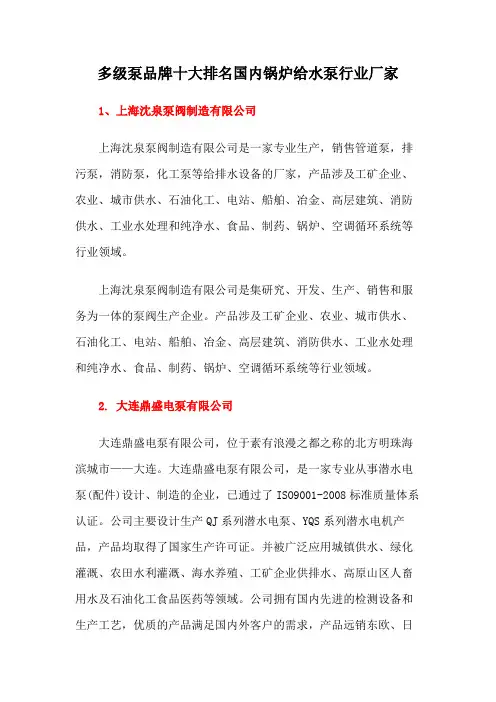 多级泵品牌十大排名国内锅炉给水泵行业厂家

1、上海沈泉泵阀制造有限公司

上海沈泉泵阀制造有限公司是一家专业生产，销售管道泵，排污泵，消防泵，化工泵等给排水设备的厂家，产品涉及工矿企业、农业、城市供水、石油化工、电站、船舶、冶金、高层建筑、消防供水、工业水处理和纯净水、食品、制药、锅炉、空调循环系统等行业领域。

上海沈泉泵阀制造有限公司是集研究、开发、生产、销售和服务为一体的泵阀生产企业。产品涉及工矿企业、农业、城市供水、石油化工、电站、船舶、冶金、高层建筑、消防供水、工业水处理和纯净水、食品、制药、锅炉、空调循环系统等行业领域。

2. 大连鼎盛电泵有限公司

大连鼎盛电泵有限公司，位于素有浪漫之都之称的北方明珠海滨城市——大连。大连鼎盛电泵有限公司，是一家专业从事潜水电泵(配件)设计、制造的企业，已通过了 ISO9001-2008 标准质量体系认证。公司主要设计生产 QJ 系列潜水电泵、YQS 系列潜水电机产品，产品均取得了国家生产许可证。并被广泛应用城镇供水、绿化灌溉、农田水利灌溉、海水养殖、工矿企业供排水、高原山区人畜用水及石油化工食品医药等领域。公司拥有国内先进的检测设备和生产工艺，优质的产品满足国内外客户的需求，产品远销东欧、日